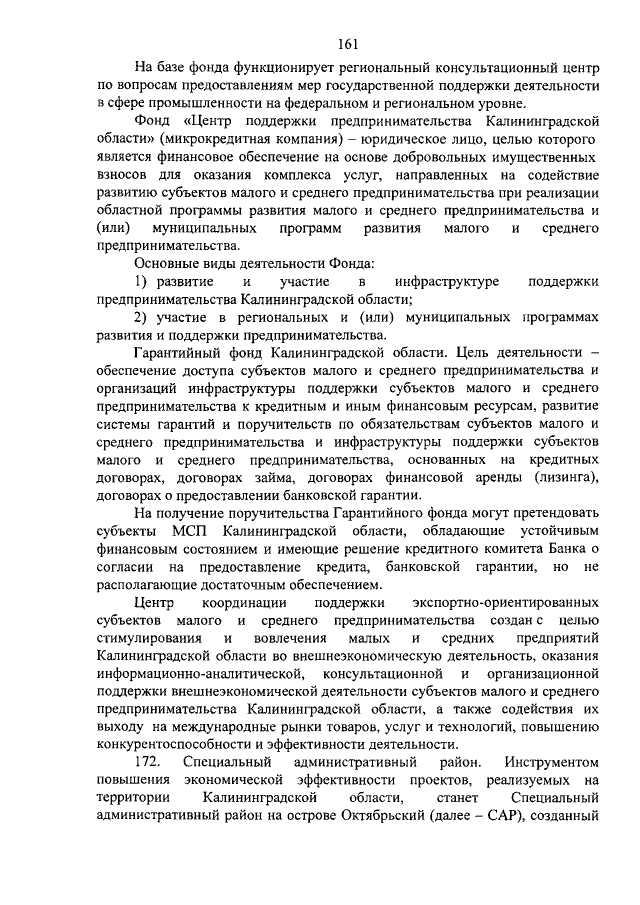 161

На базе фонда функционирует региональный консультационный центр по вопросам предоставлениям мер государственной поддержки деятельности в сфере промышленности на федеральном и региональном уровне.

Фонд «Центр поддержки предпринимательства Калининградской области» (микрокредитная компания) – юридическое лицо, целью которого является финансовое обеспечение на основе добровольных имущественных взносов для оказания комплекса услуг, направленных на содействие развитию субъектов малого и среднего предпринимательства при реализации областной программы развития малого и среднего предпринимательства и (или) муниципальных программ развития малого и среднего предпринимательства.

Основные виды деятельности Фонда:

1) развитие и участие в инфраструктуре поддержки предпринимательства Калининградской области;

2) участие в региональных и (или) муниципальных программах развития и поддержки предпринимательства.

Гарантийный фонд Калининградской области. Цель деятельности – обеспечение доступа субъектов малого и среднего предпринимательства и организаций инфраструктуры поддержки субъектов малого и среднего предпринимательства к кредитным и иным финансовым ресурсам, развитие системы гарантий и поручительств по обязательствам субъектов малого и среднего предпринимательства и инфраструктуры поддержки субъектов малого и среднего предпринимательства, основанных на кредитных договорах, договорах займа, договорах финансовой аренды (лизинга), договорах о предоставлении банковской гарантии.

На получение поручительства Гарантийного фонда могут претендовать субъекты МСП Калининградской области, обладающие устойчивым финансовым состоянием и имеющие решение кредитного комитета Банка о согласии на предоставление кредита, банковской гарантии, но не располагающие достаточным обеспечением.

Центр координации поддержки экспортно-ориентированных субъектов малого и среднего предпринимательства создан с целью стимулирования и вовлечения малых и средних предприятий Калининградской области во внешнеэкономическую деятельность, оказания информационно-аналитической, консультационной и организационной поддержки внешнеэкономической деятельности субъектов малого и среднего предпринимательства Калининградской области, а также содействия их выходу на международные рынки товаров, услуг и технологий, повышению конкурентоспособности и эффективности деятельности.

172. Специальный административный район. Инструментом повышения экономической эффективности проектов, реализуемых на территории Калининградской области, станет Специальный административный район на острове Октябрьский (далее – САР), созданный